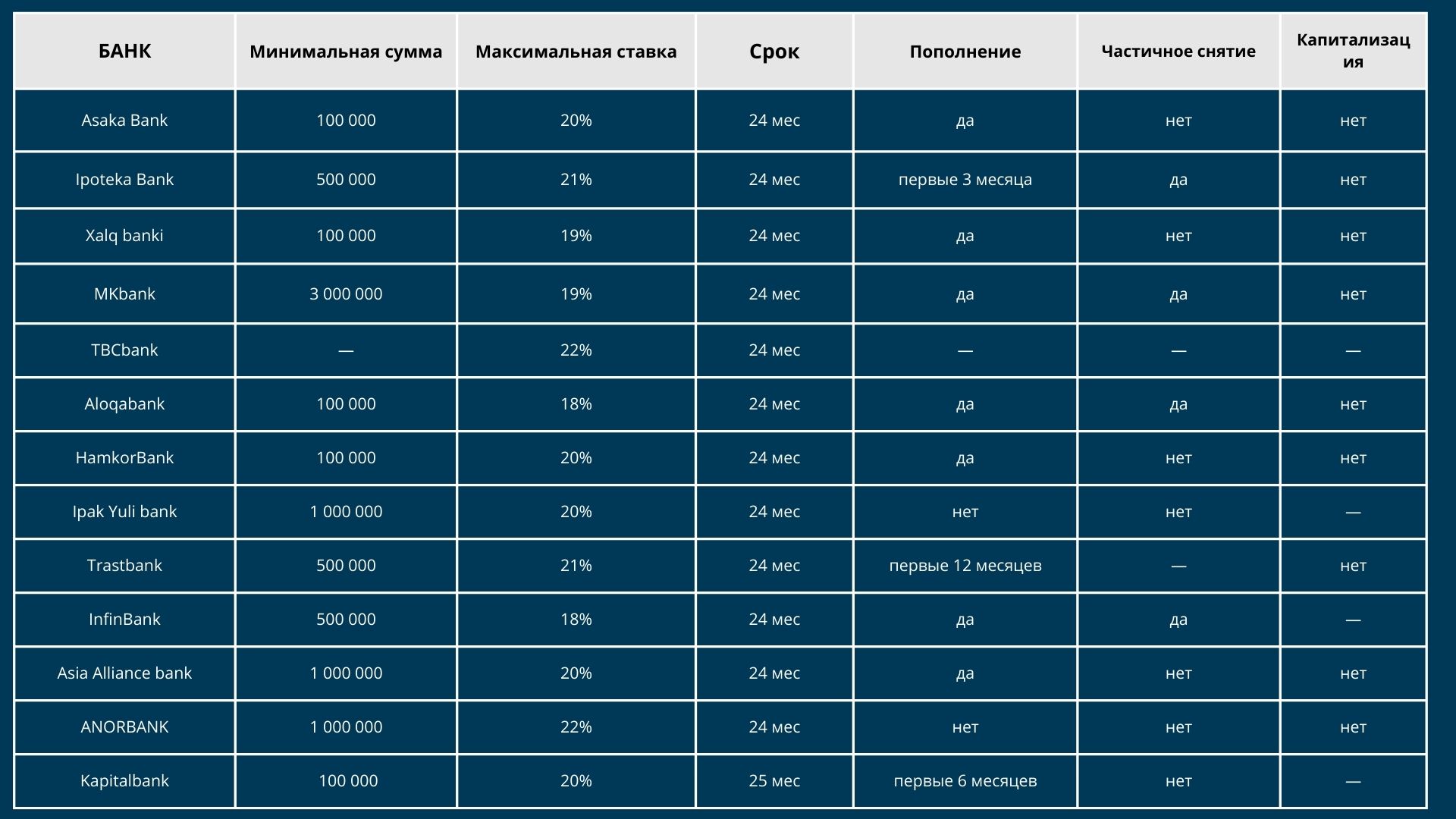 | БАНК | Минимальная сумма | Максимальная ставка | Срок | Пополнение | Частичное снятие | Капитализация |
|---|---|---|---|---|---|---|
| Asaka Bank | 100 000 | 20% | 24 мес | да | нет | нет |
| Ipoteka Bank | 500 000 | 21% | 24 мес | первые 3 месяца | да | нет |
| Xalq banki | 100 000 | 19% | 24 мес | да | нет | нет |
| MKbank | 3 000 000 | 19% | 24 мес | да | да | нет |
| TBCbank | — | 22% | 24 мес | — | — | — |
| Aloqabank | 100 000 | 18% | 24 мес | да | да | нет |
| HamkorBank | 100 000 | 20% | 24 мес | да | нет | нет |
| Ipak Yuli bank | 1 000 000 | 20% | 24 мес | нет | нет | — |
| Trastbank | 500 000 | 21% | 24 мес | первые 12 месяцев | — | нет |
| InfinBank | 500 000 | 18% | 24 мес | да | да | — |
| Asia Alliance bank | 1 000 000 | 20% | 24 мес | да | нет | нет |
| ANORBANK | 1 000 000 | 22% | 24 мес | нет | нет | нет |
| Kapitalbank | 100 000 | 20% | 25 мес | первые 6 месяцев | нет | — |